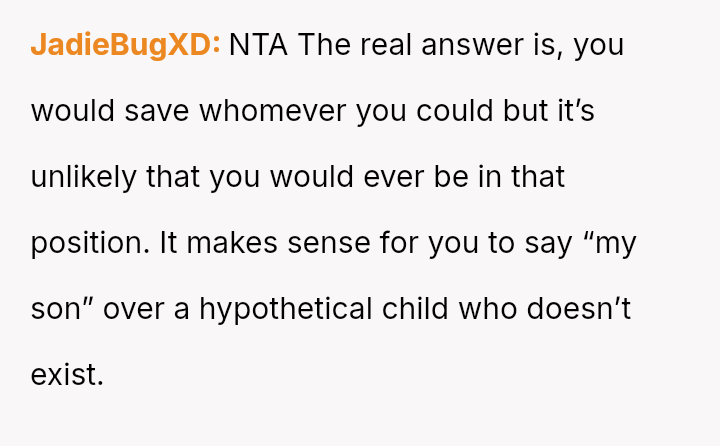 JadieBugXD: NTA The real answer is, you would save whomever you could but it's unlikely that you would ever be in that position. It makes sense for you to say "my son" over a hypothetical child who doesn't exist.